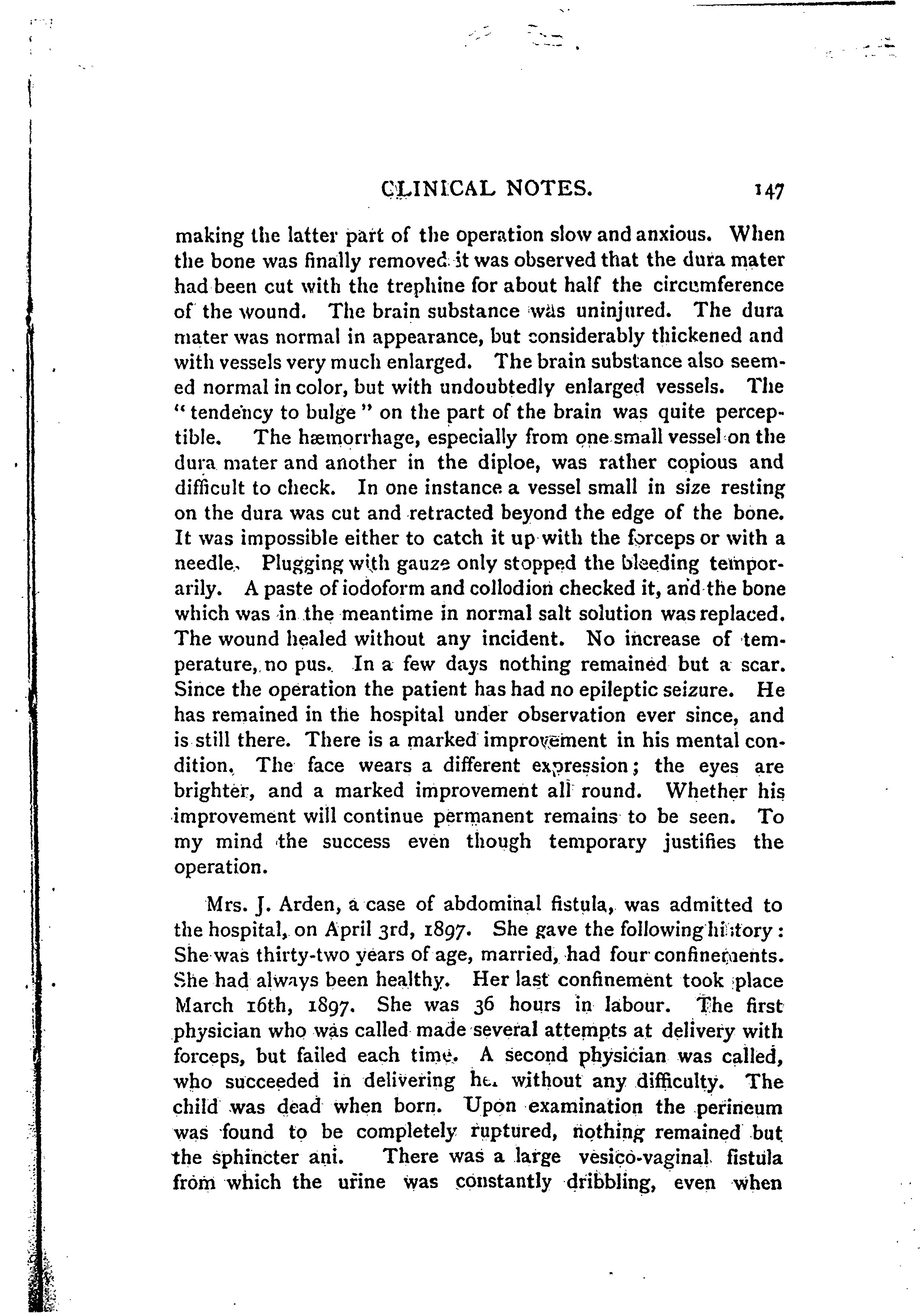 CLINICAL NOTES. 147

making the latter part of the operation slow and anxious. When the bone was finally removed it was observed that the dura mater had been cut with the trephine for about half the circumference of the wound. The brain substance was uninjured. The dura mater was normal in appearance, but considerably thickened and with vessels very much enlarged. The brain substance also seemed normal in color, but with undoubtedly enlarged vessels. The "tendency to bulge" on the part of the brain was quite perceptible. The hæmorrhage, especially from one small vessel on the dura mater and another in the diploe, was rather copious and difficult to check. In one instance a vessel small in size resting on the dura was cut and retracted beyond the edge of the bone. It was impossible either to catch it up with the forceps or with a needle. Plugging with gauze only stopped the bleeding temporarily. A paste of iodoform and collodion checked it, and the bone which was in the meantime in normal salt solution was replaced. The wound healed without any incident. No increase of temperature, no pus. In a few days nothing remained but a scar. Since the operation the patient has had no epileptic seizure. He has remained in the hospital under observation ever since, and is still there. There is a marked improvement in his mental condition. The face wears a different expression; the eyes are brighter, and a marked improvement all round. Whether his improvement will continue permanent remains to be seen. To my mind the success even though temporary justifies the operation.

Mrs. J. Arden, a case of abdominal fistula, was admitted to the hospital, on April 3rd, 1897. She gave the following history: She was thirty-two years of age, married, had four confinements. She had always been healthy. Her last confinement took place March 16th, 1897. She was 36 hours in labour. The first physician who was called made several attempts at delivery with forceps, but failed each time. A second physician was called, who succeeded in delivering her without any difficulty. The child was dead when born. Upon examination the perineum was found to be completely ruptured, nothing remained but the sphincter ani. There was a large vesico-vaginal fistula from which the urine was constantly dribbling, even when